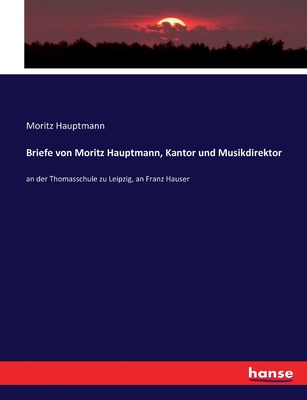 Moritz Hauptmann

Briefe von Moritz Hauptmann, Kantor und Musikdirektor

an der Thomasschule zu Leipzig, an Franz Hauser

hanse